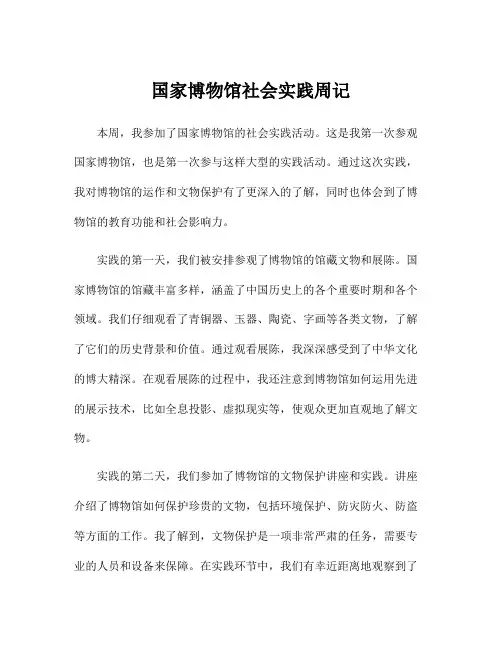 国家博物馆社会实践周记

本周，我参加了国家博物馆的社会实践活动。这是我第一次参观国家博物馆，也是第一次参与这样大型的实践活动。通过这次实践，我对博物馆的运作和文物保护有了更深入的了解，同时也体会到了博物馆的教育功能和社会影响力。

实践的第一天，我们被安排参观了博物馆的馆藏文物和展陈。国家博物馆的馆藏丰富多样，涵盖了中国历史上的各个重要时期和各个领域。我们仔细观看了青铜器、玉器、陶瓷、字画等各类文物，了解了它们的历史背景和价值。通过观看展陈，我深深感受到了中华文化的博大精深。在观看展陈的过程中，我还注意到博物馆如何运用先进的展示技术，比如全息投影、虚拟现实等，使观众更加直观地了解文物。

实践的第二天，我们参加了博物馆的文物保护讲座和实践。讲座介绍了博物馆如何保护珍贵的文物，包括环境保护、防灾防火、防盗等方面的工作。我了解到，文物保护是一项非常严肃的任务，需要专业的人员和设备来保障。在实践环节中，我们有幸近距离地观察到了